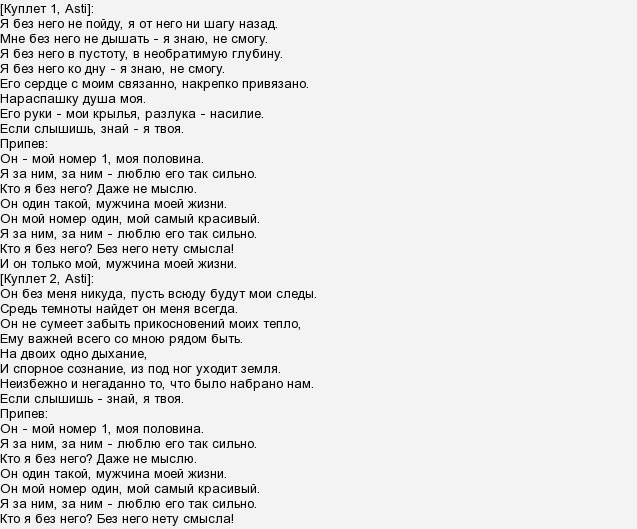 [Куплет 1, Asti]:
Я без него не пойду, я от него ни шагу назад.
Мне без него не дышать - я знаю, не смогу.
Я без него в пустоту, в необратимую глубину.
Я без него ко дну - я знаю, не смогу.
Его сердце с моим связанно, накрепко привязано.
Нараспашку душа моя.
Его руки - мои крылья, разлука - насилие.
Если слышишь, знай - я твоя.
Припев:
Он - мой номер 1, моя половина.
Я за ним, за ним - люблю его так сильно.
Кто я без него? Даже не мыслю.
Он один такой, мужчина моей жизни.
Он мой номер один, мой самый красивый.
Я за ним, за ним - люблю его так сильно.
Кто я без него? Без него нету смысла!
И он только мой, мужчина моей жизни.
[Куплет 2, Asti]:
Он без меня никуда, пусть всюду будут мои следы.
Средь темноты найдет он меня всегда.
Он не сумеет забыть прикосновений моих тепло,
Ему важней всего со мною рядом быть.
На двоих одно дыхание,
И спорное сознание, из под ног уходит земля.
Неизбежно и негаданно то, что было набрано нам.
Если слышишь - знай, я твоя.
Припев:
Он - мой номер 1, моя половина.
Я за ним, за ним - люблю его так сильно.
Кто я без него? Даже не мыслю.
Он один такой, мужчина моей жизни.
Он мой номер один, мой самый красивый.
Я за ним, за ним - люблю его так сильно.
Кто я без него? Без него нету смысла!